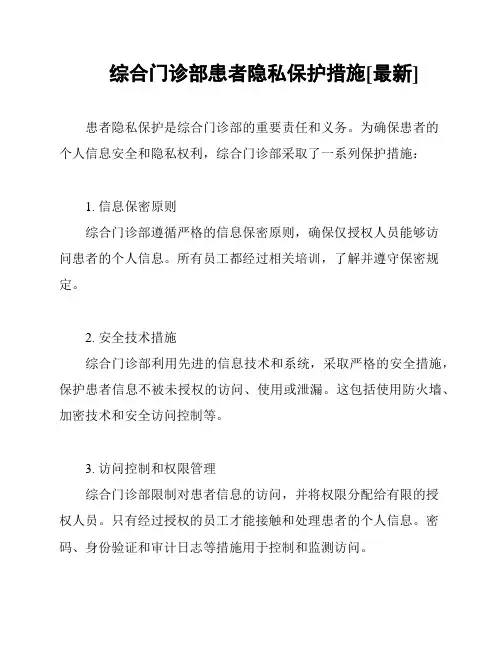 综合门诊部患者隐私保护措施[最新]

患者隐私保护是综合门诊部的重要责任和义务。为确保患者的个人信息安全和隐私权利，综合门诊部采取了一系列保护措施：

1. 信息保密原则

综合门诊部遵循严格的信息保密原则，确保仅授权人员能够访问患者的个人信息。所有员工都经过相关培训，了解并遵守保密规定。

2. 安全技术措施

综合门诊部利用先进的信息技术和系统，采取严格的安全措施，保护患者信息不被未授权的访问、使用或泄漏。这包括使用防火墙、加密技术和安全访问控制等。

3. 访问控制和权限管理

综合门诊部限制对患者信息的访问，并将权限分配给有限的授权人员。只有经过授权的员工才能接触和处理患者的个人信息。密码、身份验证和审计日志等措施用于控制和监测访问。